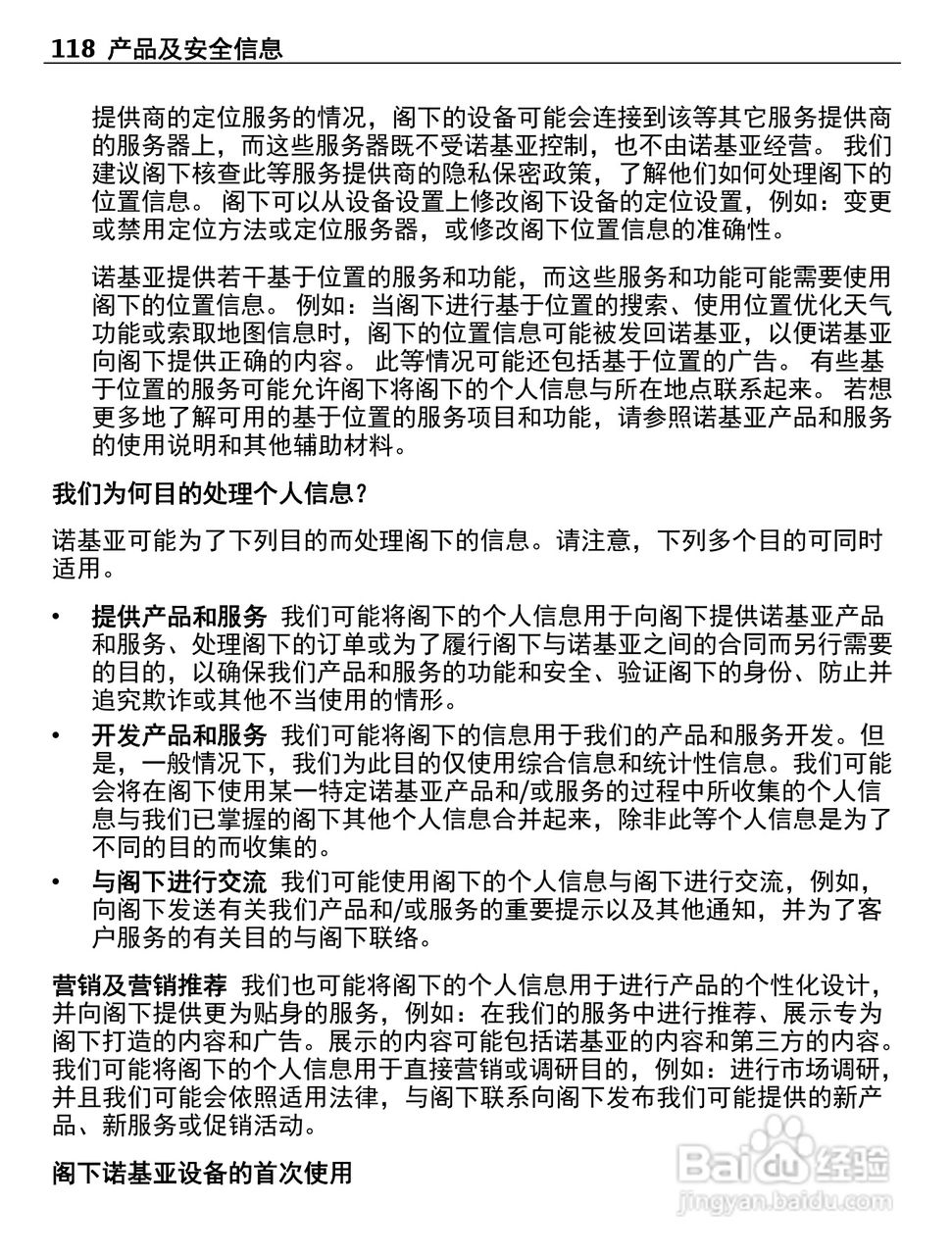 118 产品及安全信息

提供商的定位服务的情况，阁下的设备可能会连接到该等其它服务提供商的服务器上，而这些服务器既不受诺基亚控制，也不由诺基亚经营。 我们建议阁下核查此等服务提供商的隐私保密政策，了解他们如何处理阁下的位置信息。 阁下可以从设备设置上修改阁下设备的定位设置，例如：变更或禁用定位方法或定位服务器，或修改阁下位置信息的准确性。

诺基亚提供若干基于位置的服务和功能，而这些服务和功能可能需要使用阁下的位置信息。 例如：当阁下进行基于位置的搜索、使用位置优化天气功能或索取地图信息时，阁下的位置信息可能被发回诺基亚，以便诺基亚向阁下提供正确的内容。 此等情况可能还包括基于位置的广告。 有些基于位置的服务可能允许阁下将阁下的个人信息与所在地点联系起来。 若想更多地了解可用的基于位置的服务项目和功能，请参照诺基亚产品和服务的使用说明和其他辅助材料。

我们为何目的处理个人信息？

诺基亚可能为了下列目的而处理阁下的信息。请注意，下列多个目的可同时适用。

• 提供产品和服务 我们可能将阁下的个人信息用于向阁下提供诺基亚产品和服务、处理阁下的订单或为了履行阁下与诺基亚之间的合同而另行需要的目的，以确保我们产品和服务的功能和安全、验证阁下的身份、防止并追究欺诈或其他不当使用的情形。
• 开发产品和服务 我们可能将阁下的信息用于我们的产品和服务开发。但是，一般情况下，我们为此目的仅使用综合信息和统计性信息。我们可能会将在阁下使用某一特定诺基亚产品和/或服务的过程中所收集的个人信息与我们已掌握的阁下其他个人信息合并起来，除非此等个人信息是为了不同的目的而收集的。
• 与阁下进行交流 我们可能使用阁下的个人信息与阁下进行交流，例如，向阁下发送有关我们产品和/或服务的重要提示以及其他通知，并为了客户服务的有关目的与阁下联络。

营销及营销推荐 我们也可能将阁下的个人信息用于进行产品的个性化设计，并向阁下提供更为贴身的服务，例如：在我们的服务中进行推荐、展示专为阁下打造的内容和广告。展示的内容可能包括诺基亚的内容和第三方的内容。我们可能将阁下的个人信息用于直接营销或调研目的，例如：进行市场调研，并且我们可能会依照适用法律，与阁下联系向阁下发布我们可能提供的新产品、新服务或促销活动。

阁下诺基亚设备的首次使用

Baidu经验
jingyan.baidu.com